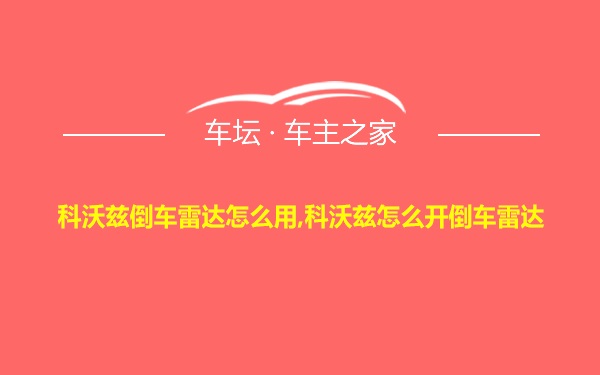 车坛 · 车主之家

科沃兹倒车雷达怎么用,科沃兹怎么开倒车雷达